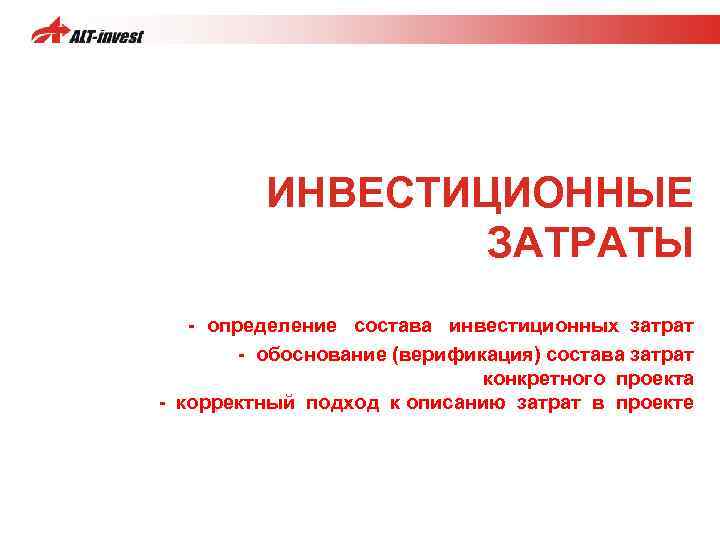 ALT-invest

ИНВЕСТИЦИОННЫЕ ЗАТРАТЫ

- определение состава инвестиционных затрат
- обоснование (верификация) состава затрат конкретного проекта
- корректный подход к описанию затрат в проекте